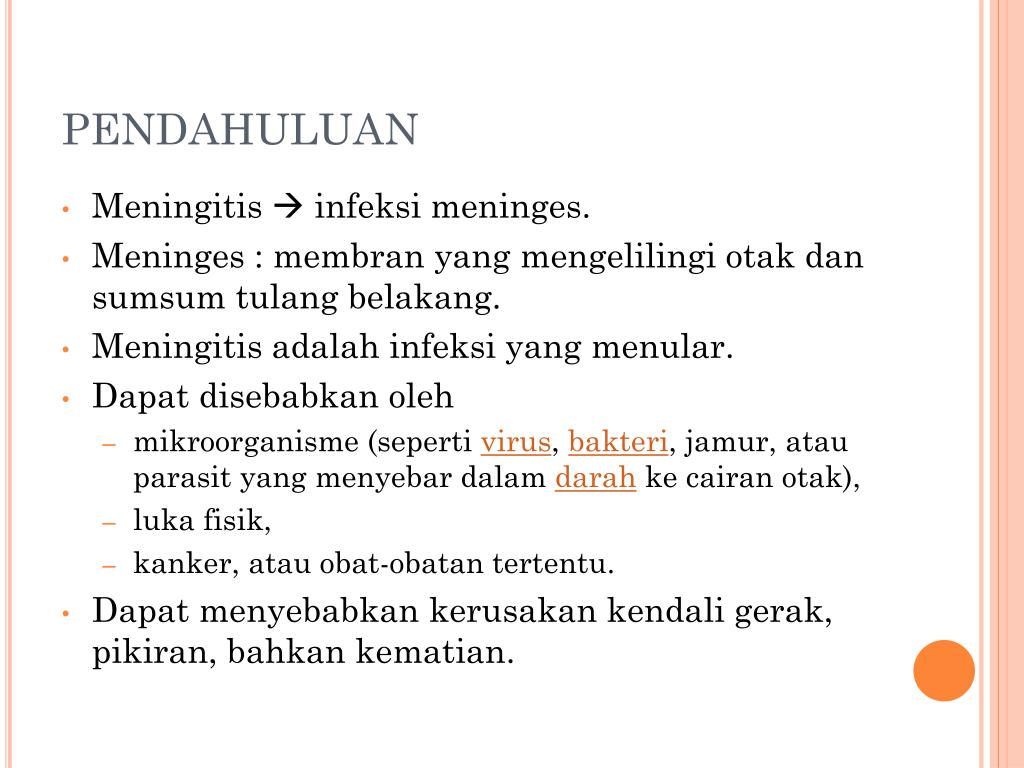 PENDAHULUAN

• Meningitis → infeksi meninges.
• Meninges : membran yang mengelilingi otak dan sumsum tulang belakang.
• Meningitis adalah infeksi yang menular.
• Dapat disebabkan oleh
  – mikroorganisme (seperti virus, bakteri, jamur, atau parasit yang menyebar dalam darah ke cairan otak),
  – luka fisik,
  – kanker, atau obat-obatan tertentu.
• Dapat menyebabkan kerusakan kendali gerak, pikiran, bahkan kematian.